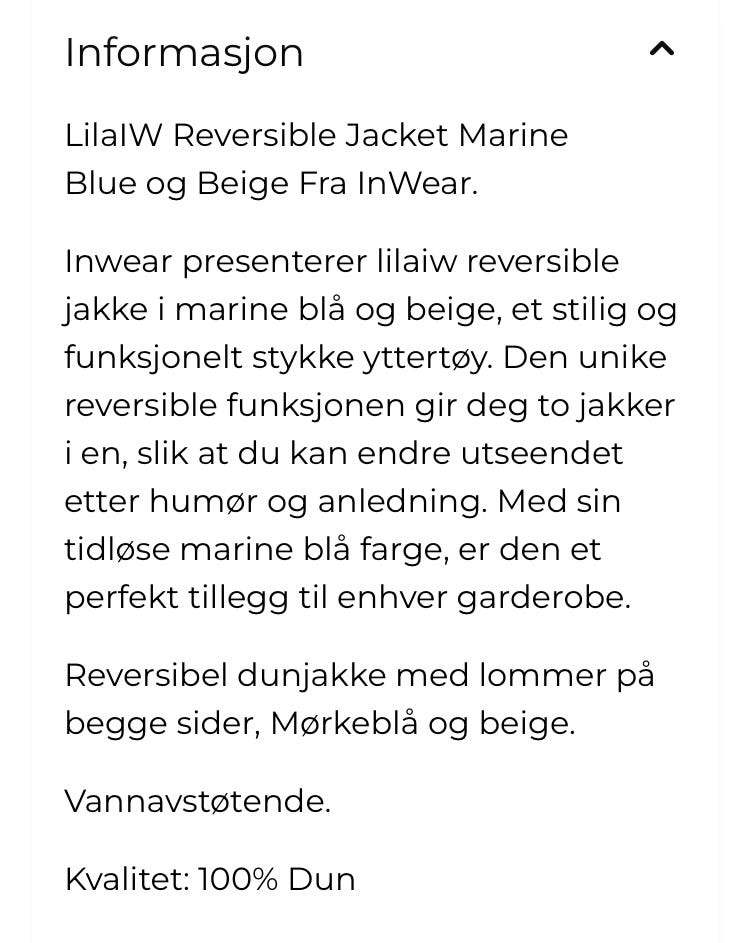 Informasjon

LilaIW Reversible Jacket Marine Blue og Beige Fra InWear.

Inwear presenterer lilaiw reversible jakke i marine blå og beige, et stilig og funksjonelt stykke yttertøy. Den unike reversible funksjonen gir deg to jakker i en, slik at du kan endre utseendet etter humør og anledning. Med sin tidløse marine blå farge, er den et perfekt tillegg til enhver garderobe.

Reversibel dunjakke med lommer på begge sider, Mørkeblå og beige.

Vannavstøtende.

Kvalitet: 100% Dun